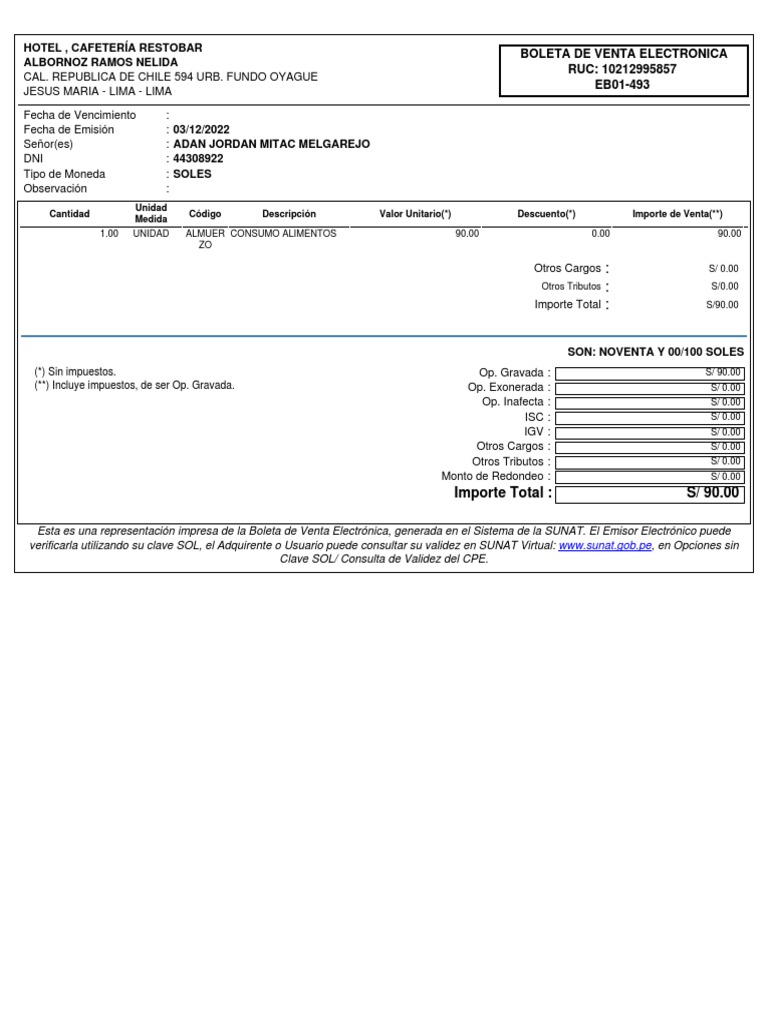 HOTEL , CAFETERÍA RESTOBAR
ALBORNOZ RAMOS NELIDA
CAL. REPUBLICA DE CHILE 594 URB. FUNDO OYAGUE
JESUS MARIA - LIMA - LIMA

BOLETA DE VENTA ELECTRONICA
RUC: 10212995857
EB01-493

Fecha de Vencimiento :
Fecha de Emisión : 03/12/2022
Señor(es) : ADAN JORDAN MITAC MELGAREJO
DNI : 44308922
Tipo de Moneda : SOLES
Observación :

| Cantidad | Unidad Medida | Código | Descripción | Valor Unitario(*) | Descuento(*) | Importe de Venta(**) |
|---|---|---|---|---|---|---|
| 1.00 | UNIDAD | ALMUERZO | CONSUMO ALIMENTOS | 90.00 | 0.00 | 90.00 |

Otros Cargos : S/ 0.00
Otros Tributos : S/0.00
Importe Total : S/90.00

SON: NOVENTA Y 00/100 SOLES

(*) Sin impuestos.
(**) Incluye impuestos, de ser Op. Gravada.

Op. Gravada : S/ 90.00
Op. Exonerada : S/ 0.00
Op. Inafecta : S/ 0.00
ISC : S/ 0.00
IGV : S/ 0.00
Otros Cargos : S/ 0.00
Otros Tributos : S/ 0.00
Monto de Redondeo : S/ 0.00
Importe Total : S/ 90.00

Esta es una representación impresa de la Boleta de Venta Electrónica, generada en el Sistema de la SUNAT. El Emisor Electrónico puede verificarla utilizando su clave SOL, el Adquirente o Usuario puede consultar su validez en SUNAT Virtual: www.sunat.gob.pe, en Opciones sin Clave SOL/ Consulta de Validez del CPE.